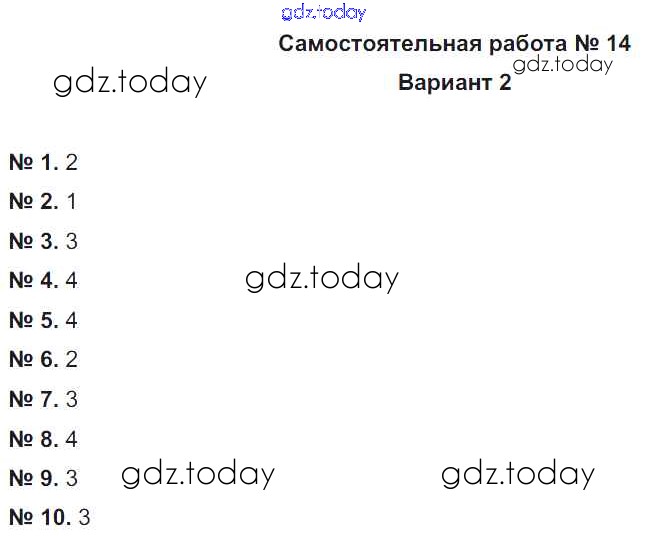 Самостоятельная работа № 14

Вариант 2

№ 1. 2

№ 2. 1

№ 3. 3

№ 4. 4

№ 5. 4

№ 6. 2

№ 7. 3

№ 8. 4

№ 9. 3

№ 10. 3

gdz.today